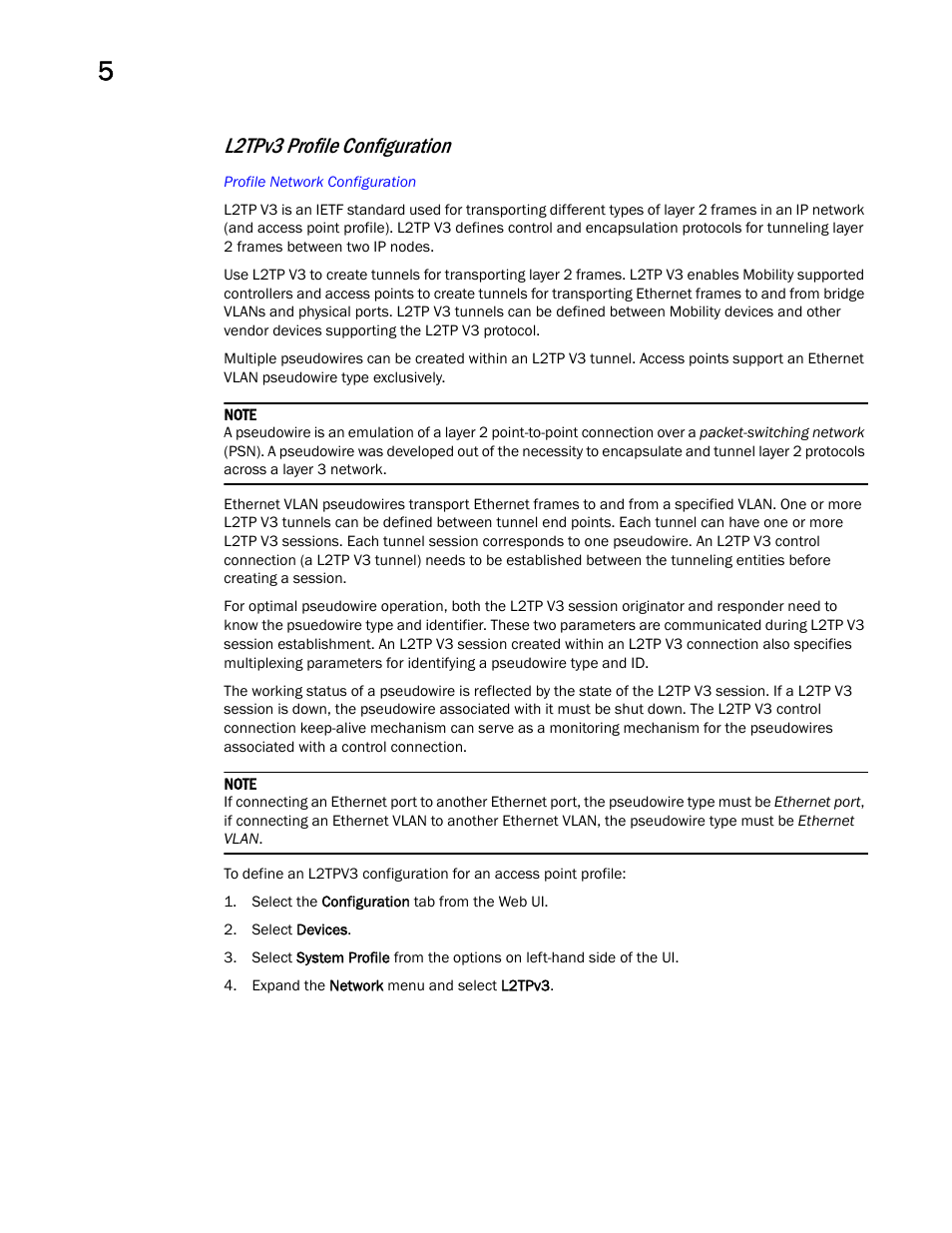 5

L2TPv3 Profile Configuration

Profile Network Configuration

L2TP V3 is an IETF standard used for transporting different types of layer 2 frames in an IP network (and access point profile). L2TP V3 defines control and encapsulation protocols for tunneling layer 2 frames between two IP nodes.

Use L2TP V3 to create tunnels for transporting layer 2 frames. L2TP V3 enables Mobility supported controllers and access points to create tunnels for transporting Ethernet frames to and from bridge VLANs and physical ports. L2TP V3 tunnels can be defined between Mobility devices and other vendor devices supporting the L2TP V3 protocol.

Multiple pseudowires can be created within an L2TP V3 tunnel. Access points support an Ethernet VLAN pseudowire type exclusively.

NOTE
A pseudowire is an emulation of a layer 2 point-to-point connection over a packet-switching network (PSN). A pseudowire was developed out of the necessity to encapsulate and tunnel layer 2 protocols across a layer 3 network.

Ethernet VLAN pseudowires transport Ethernet frames to and from a specified VLAN. One or more L2TP V3 tunnels can be defined between tunnel end points. Each tunnel can have one or more L2TP V3 sessions. Each tunnel session corresponds to one pseudowire. An L2TP V3 control connection (a L2TP V3 tunnel) needs to be established between the tunneling entities before creating a session.

For optimal pseudowire operation, both the L2TP V3 session originator and responder need to know the psuedowire type and identifier. These two parameters are communicated during L2TP V3 session establishment. An L2TP V3 session created within an L2TP V3 connection also specifies multiplexing parameters for identifying a pseudowire type and ID.

The working status of a pseudowire is reflected by the state of the L2TP V3 session. If a L2TP V3 session is down, the pseudowire associated with it must be shut down. The L2TP V3 control connection keep-alive mechanism can serve as a monitoring mechanism for the pseudowires associated with a control connection.

NOTE
If connecting an Ethernet port to another Ethernet port, the pseudowire type must be Ethernet port, if connecting an Ethernet VLAN to another Ethernet VLAN, the pseudowire type must be Ethernet VLAN.

To define an L2TPV3 configuration for an access point profile:

1. Select the Configuration tab from the Web UI.

2. Select Devices.

3. Select System Profile from the options on left-hand side of the UI.

4. Expand the Network menu and select L2TPv3.